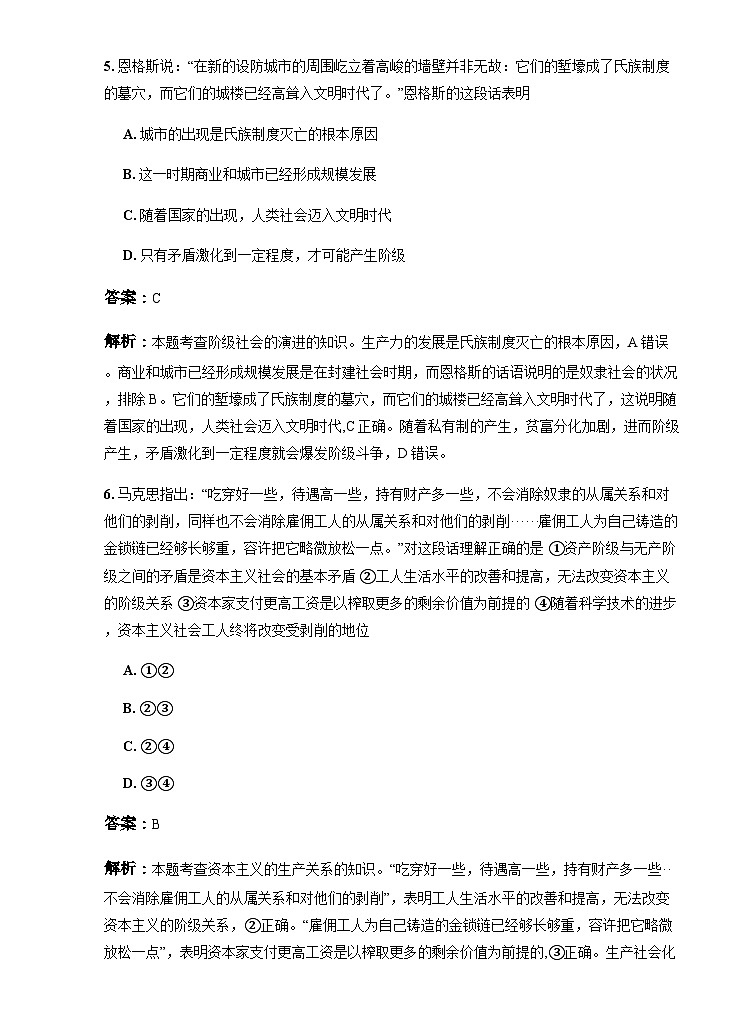 5. 恩格斯说：“在新的设防城市的周围屹立着高峻的墙壁并非无故：它们的堑壕成了氏族制度的墓穴，而它们的城楼已经高耸入文明时代了。”恩格斯的这段话表明

A. 城市的出现是氏族制度灭亡的根本原因

B. 这一时期商业和城市已经形成规模发展

C. 随着国家的出现，人类社会迈入文明时代

D. 只有矛盾激化到一定程度，才可能产生阶级

答案：C

解析：本题考查阶级社会的演进的知识。生产力的发展是氏族制度灭亡的根本原因，A 错误。商业和城市已经形成规模发展是在封建社会时期，而恩格斯的话语说明的是奴隶社会的状况，排除 B。它们的堑壕成了氏族制度的墓穴，而它们的城楼已经高耸入文明时代了，这说明随着国家的出现，人类社会迈入文明时代，C 正确。随着私有制的产生，贫富分化加剧，进而阶级产生，矛盾激化到一定程度就会爆发阶级斗争，D 错误。

6. 马克思指出：“吃穿好一些，待遇高一些，持有财产多一些，不会消除奴隶的从属关系和对他们的剥削，同样也不会消除雇佣工人的从属关系和对他们的剥削……雇佣工人为自己铸造的金锁链已经够长够重，容许把它略微放松一点。”对这段话理解正确的是 ①资产阶级与无产阶级之间的矛盾是资本主义社会的基本矛盾 ②工人生活水平的改善和提高，无法改变资本主义的阶级关系 ③资本家支付更高工资是以榨取更多的剩余价值为前提的 ④随着科学技术的进步，资本主义社会工人终将改变受剥削的地位

A. ①②

B. ②③

C. ②④

D. ③④

答案：B

解析：本题考查资本主义的生产关系的知识。“吃穿好一些，待遇高一些，持有财产多一些…不会消除雇佣工人的从属关系和对他们的剥削”，表明工人生活水平的改善和提高，无法改变资本主义的阶级关系，②正确。“雇佣工人为自己铸造的金锁链已经够长够重，容许把它略微放松一点”，表明资本家支付更高工资是以榨取更多的剩余价值为前提的，③正确。生产社会化